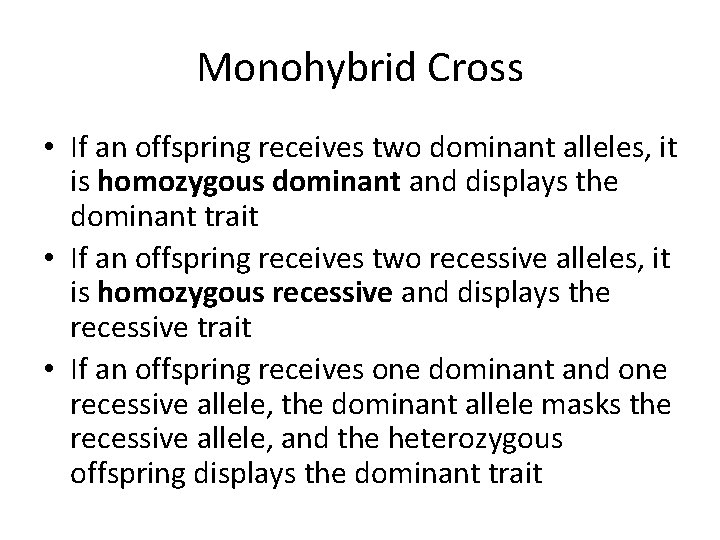 Monohybrid Cross

• If an offspring receives two dominant alleles, it is homozygous dominant and displays the dominant trait
• If an offspring receives two recessive alleles, it is homozygous recessive and displays the recessive trait
• If an offspring receives one dominant and one recessive allele, the dominant allele masks the recessive allele, and the heterozygous offspring displays the dominant trait